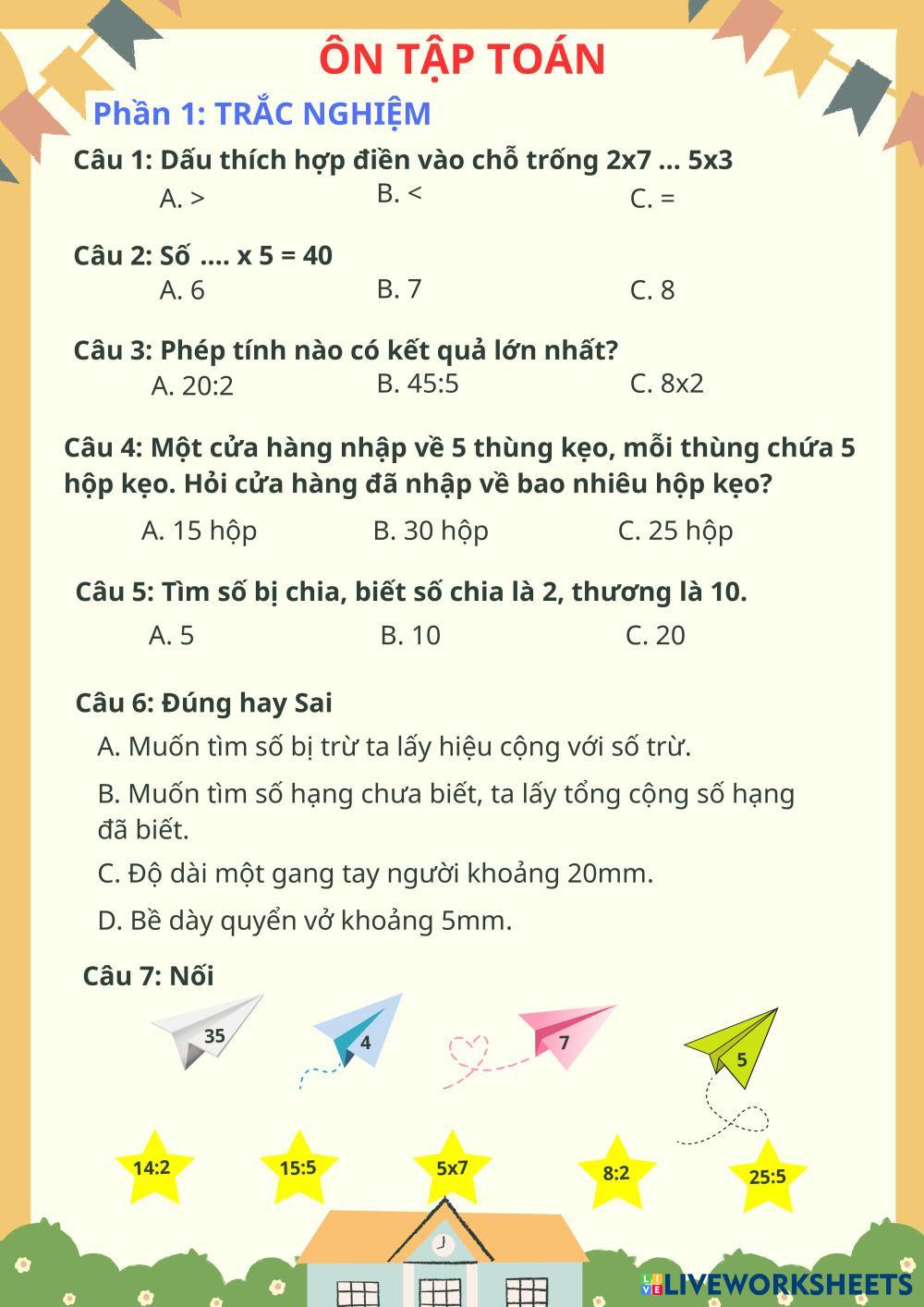 ÔN TẬP TOÁN

Phần 1: TRẮC NGHIỆM

Câu 1: Dấu thích hợp điền vào chỗ trống 2x7 ... 5x3

A. >

B. <

C. =

Câu 2: Số .... x 5 = 40

A. 6

B. 7

C. 8

Câu 3: Phép tính nào có kết quả lớn nhất?

A. 20:2

B. 45:5

C. 8x2

Câu 4: Một cửa hàng nhập về 5 thùng kẹo, mỗi thùng chứa 5 hộp kẹo. Hỏi cửa hàng đã nhập về bao nhiêu hộp kẹo?

A. 15 hộp

B. 30 hộp

C. 25 hộp

Câu 5: Tìm số bị chia, biết số chia là 2, thương là 10.

A. 5

B. 10

C. 20

Câu 6: Đúng hay Sai

A. Muốn tìm số bị trừ ta lấy hiệu cộng với số trừ.

B. Muốn tìm số hạng chưa biết, ta lấy tổng cộng số hạng đã biết.

C. Độ dài một gang tay người khoảng 20mm.

D. Bề dày quyển vở khoảng 5mm.

Câu 7: Nối

35

4

7

5

14:2

15:5

5x7

8:2

25:5

LIVEWORKSHEETS